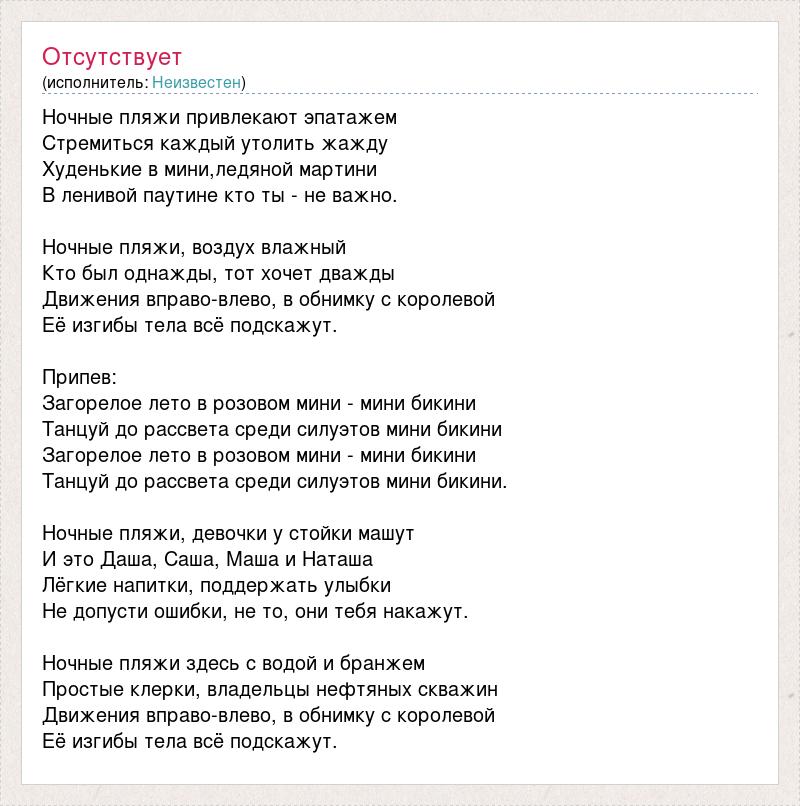 Отсутствует
(исполнитель: Неизвестен)

Ночные пляжи привлекают эпатажем
Стремиться каждый утолить жажду
Худенькие в мини,ледяной мартини
В ленивой паутине кто ты - не важно.

Ночные пляжи, воздух влажный
Кто был однажды, тот хочет дважды
Движения вправо-влево, в обнимку с королевой
Её изгибы тела всё подскажут.

Припев:
Загорелое лето в розовом мини - мини бикини
Танцуй до рассвета среди силуэтов мини бикини
Загорелое лето в розовом мини - мини бикини
Танцуй до рассвета среди силуэтов мини бикини.

Ночные пляжи, девочки у стойки машут
И это Даша, Саша, Маша и Наташа
Лёгкие напитки, поддержать улыбки
Не допусти ошибки, не то, они тебя накажут.

Ночные пляжи здесь с водой и бранжем
Простые клерки, владельцы нефтяных скважин
Движения вправо-влево, в обнимку с королевой
Её изгибы тела всё подскажут.